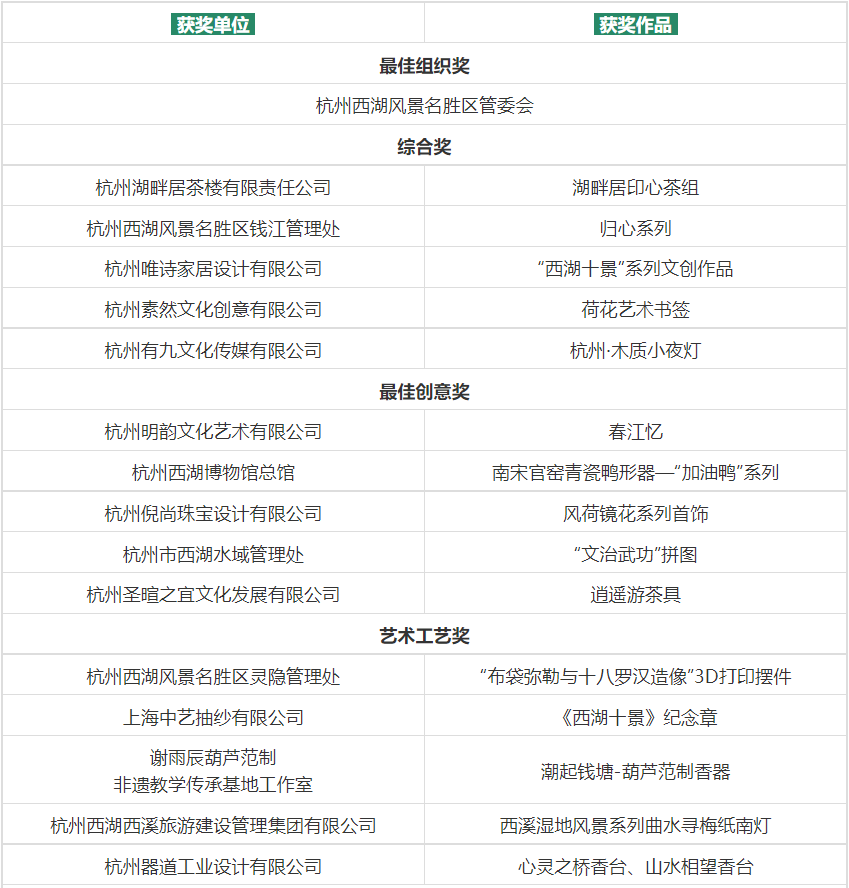 | 获奖单位 | 获奖作品 |
|---|---|
| 最佳组织奖 | |
| 杭州西湖风景名胜区管委会 | |
| 综合奖 | |
| 杭州湖畔居茶楼有限责任公司 | 湖畔居印心茶组 |
| 杭州西湖风景名胜区钱江管理处 | 归心系列 |
| 杭州唯诗家居设计有限公司 | “西湖十景”系列文创作品 |
| 杭州素然文化创意有限公司 | 荷花艺术书签 |
| 杭州有九文化传媒有限公司 | 杭州·木质小夜灯 |
| 最佳创意奖 | |
| 杭州明韵文化艺术有限公司 | 春江忆 |
| 杭州西湖博物馆总馆 | 南宋官窑青瓷鸭形器—“加油鸭”系列 |
| 杭州倪尚珠宝设计有限公司 | 风荷镜花系列首饰 |
| 杭州市西湖水域管理处 | “文治武功”拼图 |
| 杭州圣暄之宜文化发展有限公司 | 逍遥游茶具 |
| 艺术工艺奖 | |
| 杭州西湖风景名胜区灵隐管理处 | “布袋弥勒与十八罗汉造像”3D打印摆件 |
| 上海中艺抽纱有限公司 | 《西湖十景》纪念章 |
| 谢雨辰葫芦范制 非遗教学传承基地工作室 | 潮起钱塘-葫芦范制香器 |
| 杭州西湖西溪旅游建设管理集团有限公司 | 西溪湿地风景系列曲水寻梅纸南灯 |
| 杭州器道工业设计有限公司 | 心灵之桥香台、山水相望香台 |